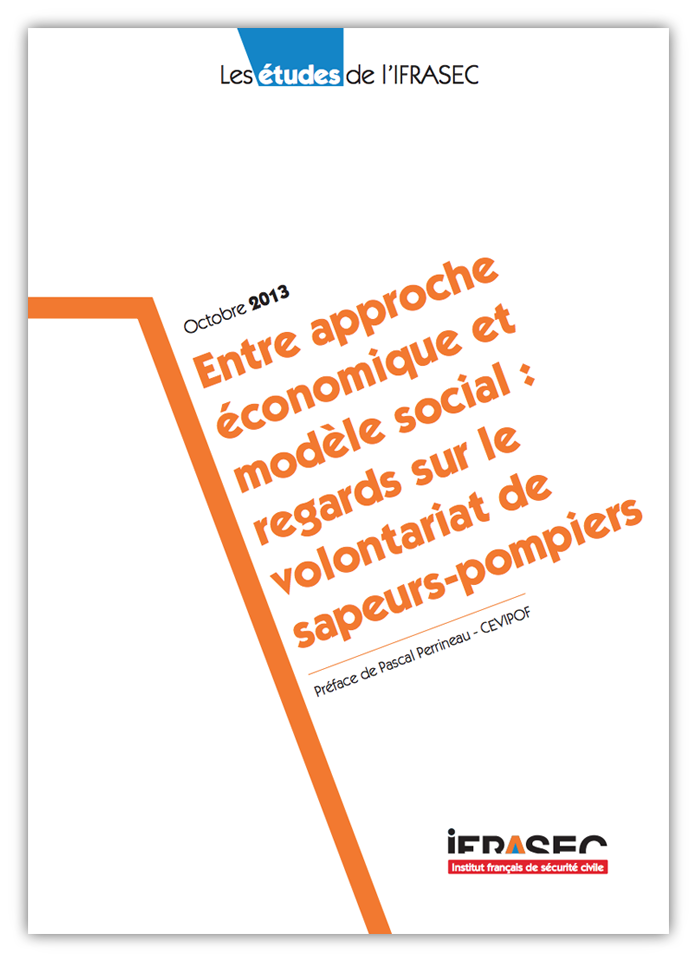 Les études de l'IFRASEC

Octobre 2013

Entre approche économique et modèle social : regards sur le volontariat de sapeurs-pompiers

Préface de Pascal Perrineau - CEVIPOF

IFRASEC
Institut français de sécurité civile